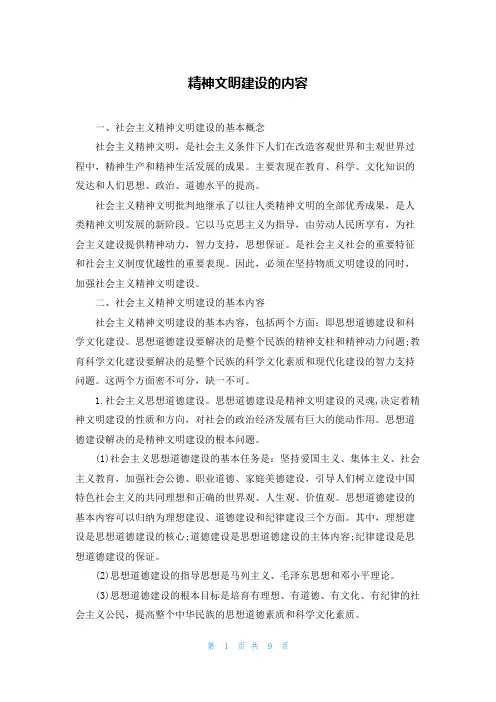 精神文明建设的内容

一、社会主义精神文明建设的基本概念

社会主义精神文明，是社会主义条件下人们在改造客观世界和主观世界过程中，精神生产和精神生活发展的成果。主要表现在教育、科学、文化知识的发达和人们思想、政治、道德水平的提高。

社会主义精神文明批判地继承了以往人类精神文明的全部优秀成果，是人类精神文明发展的新阶段。它以马克思主义为指导，由劳动人民所享有，为社会主义建设提供精神动力，智力支持，思想保证。是社会主义社会的重要特征和社会主义制度优越性的重要表现。因此，必须在坚持物质文明建设的同时，加强社会主义精神文明建设。

二、社会主义精神文明建设的基本内容

社会主义精神文明建设的基本内容，包括两个方面：即思想道德建设和科学文化建设。思想道德建设要解决的是整个民族的精神支柱和精神动力问题;教育科学文化建设要解决的是整个民族的科学文化素质和现代化建设的智力支持问题。这两个方面密不可分，缺一不可。

1.社会主义思想道德建设。思想道德建设是精神文明建设的灵魂,决定着精神文明建设的性质和方向，对社会的政治经济发展有巨大的能动作用。思想道德建设解决的是精神文明建设的根本问题。

(1)社会主义思想道德建设的基本任务是：坚持爱国主义、集体主义、社会主义教育，加强社会公德、职业道德、家庭美德建设，引导人们树立建设中国特色社会主义的共同理想和正确的世界观、人生观、价值观。思想道德建设的基本内容可以归纳为理想建设、道德建设和纪律建设三个方面。其中，理想建设是思想道德建设的核心;道德建设是思想道德建设的主体内容;纪律建设是思想道德建设的保证。

(2)思想道德建设的指导思想是马列主义、毛泽东思想和邓小平理论。

(3)思想道德建设的根本目标是培育有理想、有道德、有文化、有纪律的社会主义公民，提高整个中华民族的思想道德素质和科学文化素质。

第 1 页 共 9 页